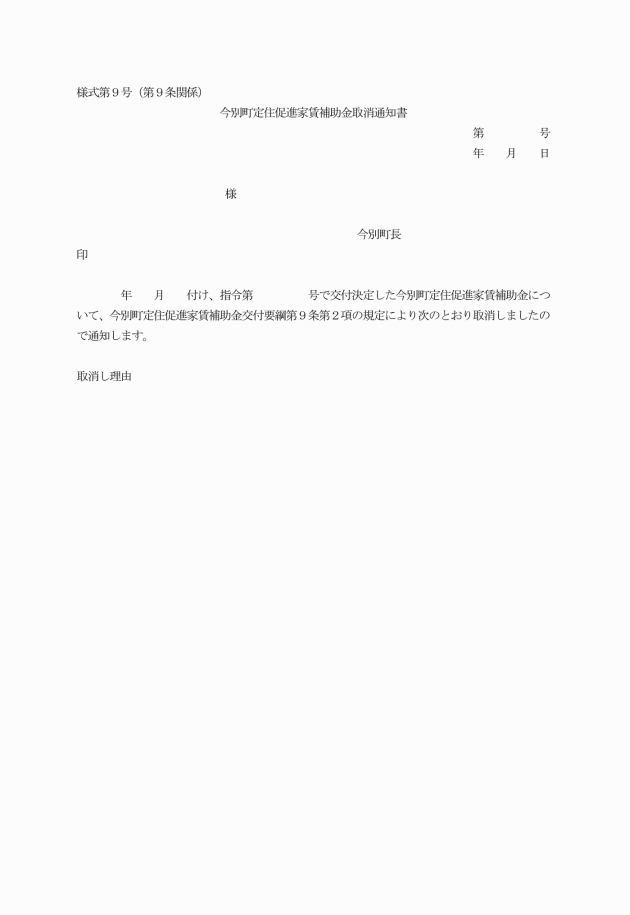 様式第９号（第９条関係）

今別町定住促進家賃補助金取消通知書

第　　　　号

年　　月　　日

様

今別町長

印

年　　月　　付け、指令第　　　　　号で交付決定した今別町定住促進家賃補助金について、今別町定住促進家賃補助金交付要綱第９条第２項の規定により次のとおり取消しましたので通知します。

取消し理由